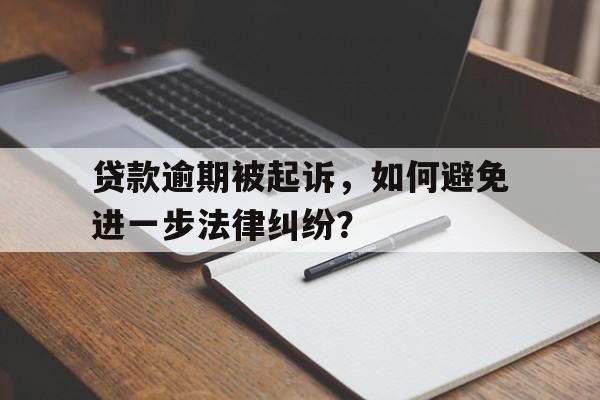 贷款逾期被起诉，如何避免进一步法律纠纷？